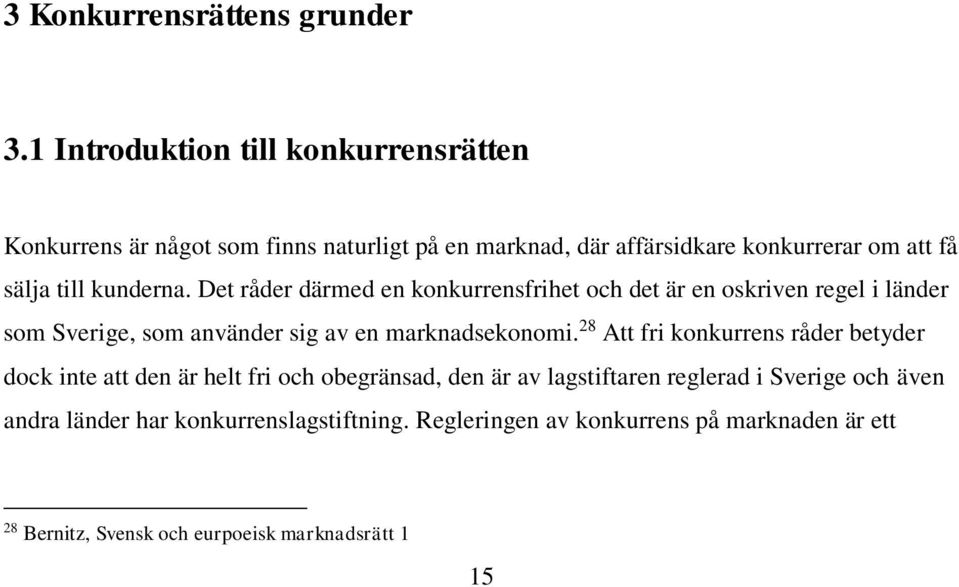 3 Konkurrensrättens grunder

3.1 Introduktion till konkurrensrätten

Konkurrens är något som finns naturligt på en marknad, där affärsidkare konkurrerar om att få sälja till kunderna. Det råder därmed en konkurrensfrihet och det är en oskriven regel i länder som Sverige, som använder sig av en marknadsekonomi.$^{28}$ Att fri konkurrens råder betyder dock inte att den är helt fri och obegränsad, den är av lagstiftaren reglerad i Sverige och även andra länder har konkurrenslagstiftning. Regleringen av konkurrens på marknaden är ett

$^{28}$ Bernitz, Svensk och eurpoeisk marknadsrätt 1

15